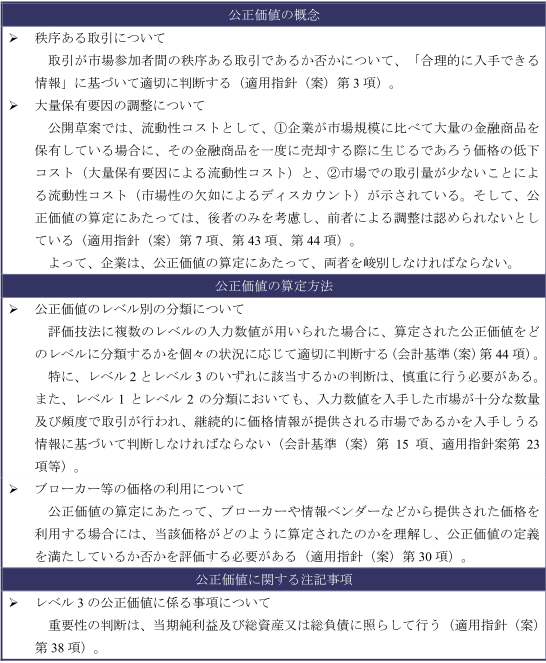 公正価値の概念

➢ 秩序ある取引について

取引が市場参加者間の秩序ある取引であるか否かについて、「合理的に入手できる情報」に基づいて適切に判断する（適用指針（案）第 3 項）。

➢ 大量保有要因の調整について

公開草案では、流動性コストとして、①企業が市場規模に比べて大量の金融商品を保有している場合に、その金融商品を一度に売却する際に生じるであろう価格の低下コスト（大量保有要因による流動性コスト）と、②市場での取引量が少ないことによる流動性コスト（市場性の欠如によるディスカウント）が示されている。そして、公正価値の算定にあたっては、後者のみを考慮し、前者による調整は認められないとしている（適用指針（案）第 7 項、第 43 項、第 44 項）。

よって、企業は、公正価値の算定にあたって、両者を峻別しなければならない。

公正価値の算定方法

➢ 公正価値のレベル別の分類について

評価技法に複数のレベルの入力数値が用いられた場合に、算定された公正価値をどのレベルに分類するかを個々の状況に応じて適切に判断する（会計基準（案）第 44 項）。

特に、レベル 2 とレベル 3 のいずれに該当するかの判断は、慎重に行う必要がある。また、レベル 1 とレベル 2 の分類においても、入力数値を入手した市場が十分な数量及び頻度で取引が行われ、継続的に価格情報が提供される市場であるかを入手しうる情報に基づいて判断しなければならない（会計基準（案）第 15 項、適用指針案第 23 項等）。

➢ ブローカー等の価格の利用について

公正価値の算定にあたって、ブローカーや情報ベンダーなどから提供された価格を利用する場合には、当該価格がどのように算定されたのかを理解し、公正価値の定義を満たしているか否かを評価する必要がある（適用指針（案）第 30 項）。

公正価値に関する注記事項

➢ レベル 3 の公正価値に係る事項について

重要性の判断は、当期純利益及び総資産又は総負債に照らして行う（適用指針（案）第 38 項）。